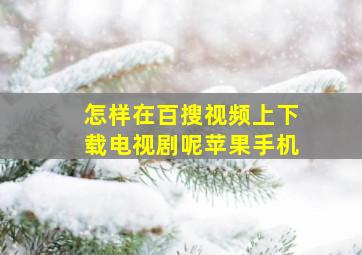 怎样在百搜视频上下载电视剧呢苹果手机